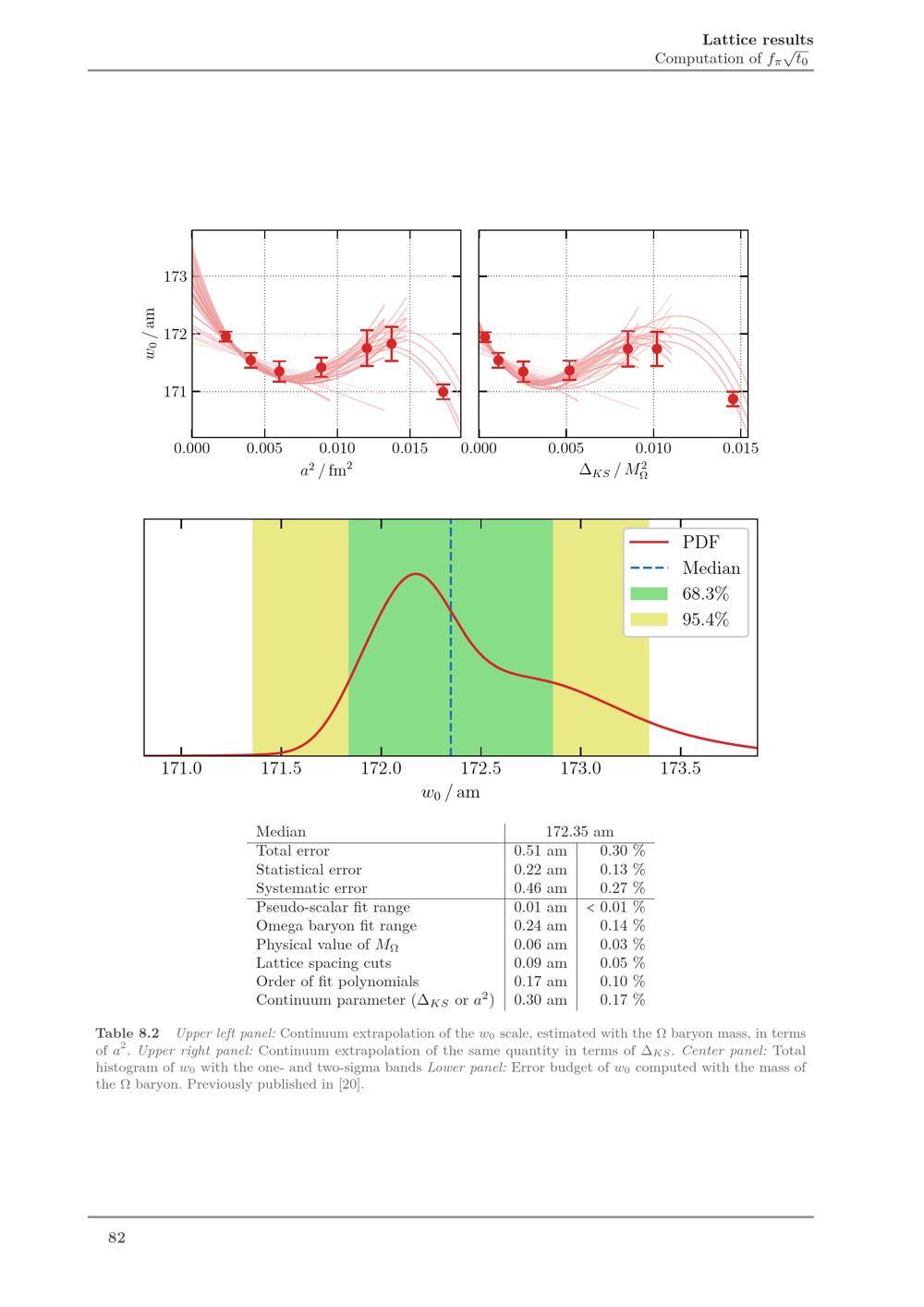 Lattice results
Computation of $f_\pi\sqrt{t_0}$

173
172
171
$w_0$ / am
0.000 0.005 0.010 0.015
$a^2$ / fm$^2$

0.000 0.005 0.010 0.015
$\Delta_{KS}$ / $M_\Omega^2$

PDF
Median
68.3%
95.4%

171.0 171.5 172.0 172.5 173.0 173.5
$w_0$ / am

| Median | 172.35 am | |
|---|---|---|
| Total error | 0.51 am | 0.30 % |
| Statistical error | 0.22 am | 0.13 % |
| Systematic error | 0.46 am | 0.27 % |
| Pseudo-scalar fit range | 0.01 am | < 0.01 % |
| Omega baryon fit range | 0.24 am | 0.14 % |
| Physical value of $M_\Omega$ | 0.06 am | 0.03 % |
| Lattice spacing cuts | 0.09 am | 0.05 % |
| Order of fit polynomials | 0.17 am | 0.10 % |
| Continuum parameter ($\Delta_{KS}$ or $a^2$) | 0.30 am | 0.17 % |

Table 8.2 Upper left panel: Continuum extrapolation of the $w_0$ scale, estimated with the $\Omega$ baryon mass, in terms of $a^2$. Upper right panel: Continuum extrapolation of the same quantity in terms of $\Delta_{KS}$. Center panel: Total histogram of $w_0$ with the one- and two-sigma bands Lower panel: Error budget of $w_0$ computed with the mass of the $\Omega$ baryon. Previously published in [20].

82